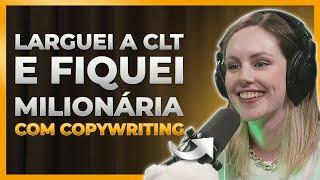 LARGUEI A CLT E FIQUEI MILIONÁRIA
COM COPYWRITING